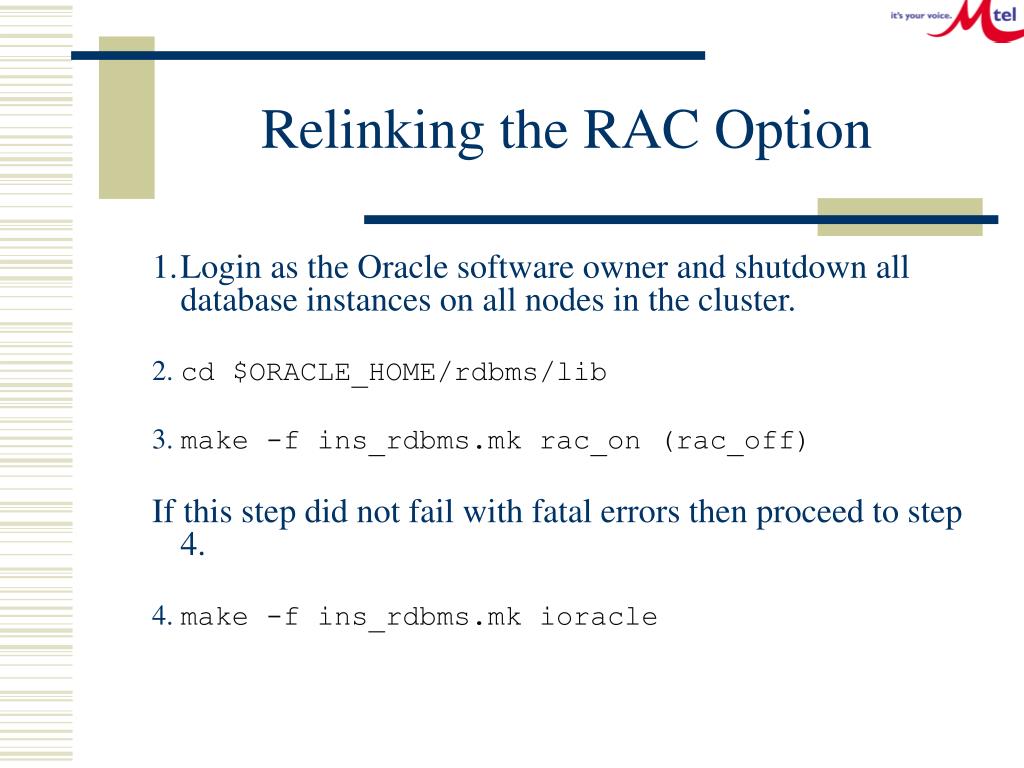 it's your voice. Mtel

Relinking the RAC Option

1. Login as the Oracle software owner and shutdown all database instances on all nodes in the cluster.

2. cd $ORACLE_HOME/rdbms/lib

3. make -f ins_rdbms.mk rac_on (rac_off)

If this step did not fail with fatal errors then proceed to step 4.

4. make -f ins_rdbms.mk ioracle